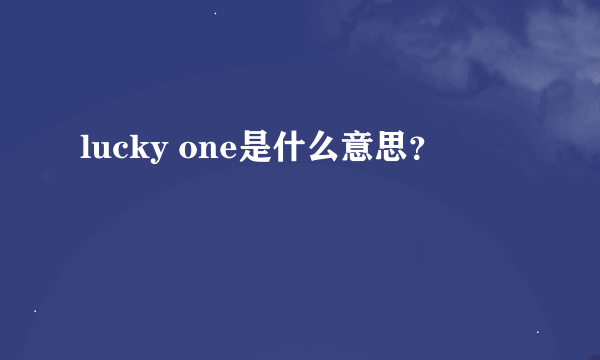 lucky one是什么意思?